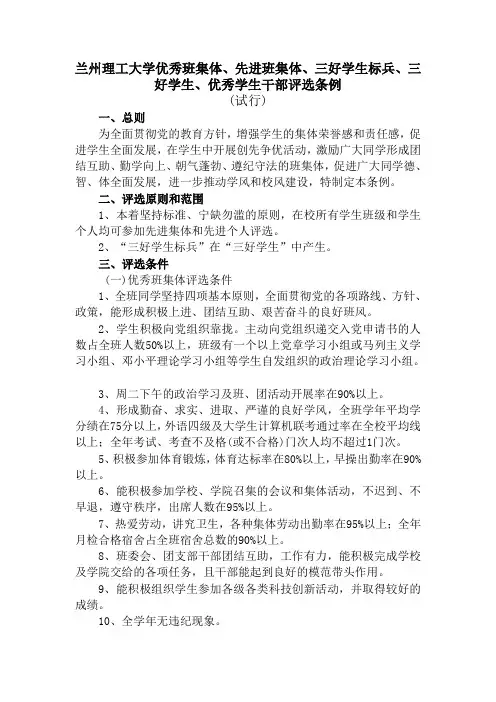 兰州理工大学优秀班集体、先进班集体、三好学生标兵、三好学生、优秀学生干部评选条例
（试行）

一、总则

为全面贯彻党的教育方针，增强学生的集体荣誉感和责任感，促进学生全面发展，在学生中开展创先争优活动，激励广大同学形成团结互助、勤学向上、朝气蓬勃、遵纪守法的班集体，促进广大同学德、智、体全面发展，进一步推动学风和校风建设，特制定本条例。

二、评选原则和范围

1、本着坚持标准、宁缺勿滥的原则，在校所有学生班级和学生个人均可参加先进集体和先进个人评选。

2、“三好学生标兵”在“三好学生”中产生。

三、评选条件

（一）优秀班集体评选条件

1、全班同学坚持四项基本原则，全面贯彻党的各项路线、方针、政策，能形成积极上进、团结互助、艰苦奋斗的良好班风。

2、学生积极向党组织靠拢。主动向党组织递交入党申请书的人数占全班人数50%以上，班级有一个以上党章学习小组或马列主义学习小组、邓小平理论学习小组等学生自发组织的政治理论学习小组。

3、周二下午的政治学习及班、团活动开展率在90%以上。

4、形成勤奋、求实、进取、严谨的良好学风，全班学年平均学分绩在75分以上，外语四级及大学生计算机联考通过率在全校平均线以上；全年考试、考查不及格(或不合格)门次人均不超过1门次。

5、积极参加体育锻炼，体育达标率在80%以上，早操出勤率在90%以上。

6、能积极参加学校、学院召集的会议和集体活动，不迟到、不早退，遵守秩序，出席人数在95%以上。

7、热爱劳动，讲究卫生，各种集体劳动出勤率在95%以上；全年月检合格宿舍占全班宿舍总数的90%以上。

8、班委会、团支部干部团结互助，工作有力，能积极完成学校及学院交给的各项任务，且干部能起到良好的模范带头作用。

9、能积极组织学生参加各级各类科技创新活动，并取得较好的成绩。

10、全学年无违纪现象。